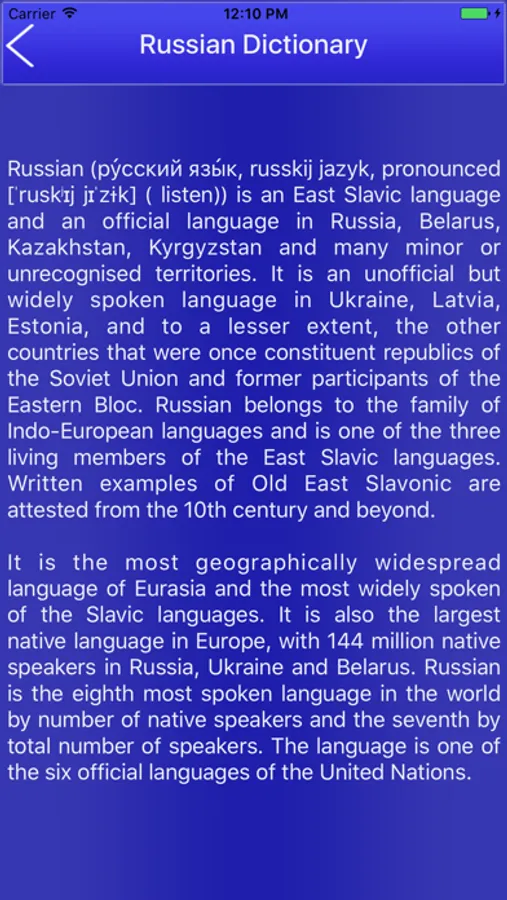 Carrier 12:10 PM

Russian Dictionary

Russian (ру́сский язы́к, russkij jazyk, pronounced [ˈruskʲɪj jɪˈzɨk] ( listen)) is an East Slavic language and an official language in Russia, Belarus, Kazakhstan, Kyrgyzstan and many minor or unrecognised territories. It is an unofficial but widely spoken language in Ukraine, Latvia, Estonia, and to a lesser extent, the other countries that were once constituent republics of the Soviet Union and former participants of the Eastern Bloc. Russian belongs to the family of Indo-European languages and is one of the three living members of the East Slavic languages. Written examples of Old East Slavonic are attested from the 10th century and beyond.

It is the most geographically widespread language of Eurasia and the most widely spoken of the Slavic languages. It is also the largest native language in Europe, with 144 million native speakers in Russia, Ukraine and Belarus. Russian is the eighth most spoken language in the world by number of native speakers and the seventh by total number of speakers. The language is one of the six official languages of the United Nations.